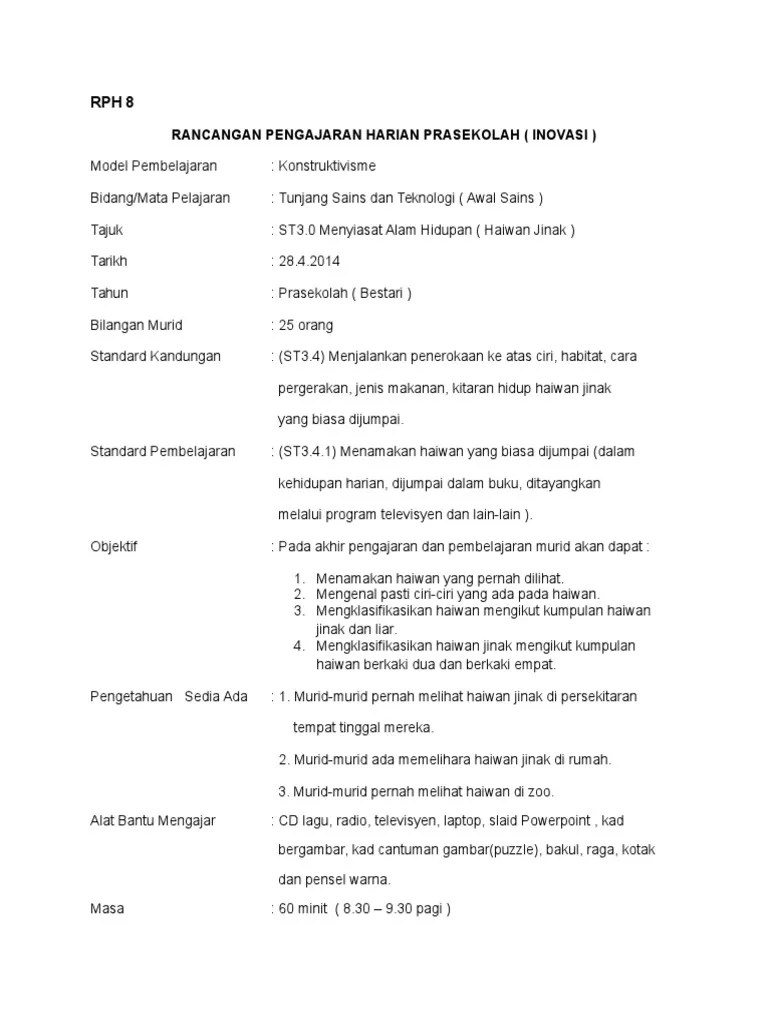 RPH 8

RANCANGAN PENGAJARAN HARIAN PRASEKOLAH ( INOVASI )

Model Pembelajaran : Konstruktivisme

Bidang/Mata Pelajaran : Tunjang Sains dan Teknologi ( Awal Sains )

Tajuk : ST3.0 Menyiasat Alam Hidupan ( Haiwan Jinak )

Tarikh : 28.4.2014

Tahun : Prasekolah ( Bestari )

Bilangan Murid : 25 orang

Standard Kandungan : (ST3.4) Menjalankan penerokaan ke atas ciri, habitat, cara pergerakan, jenis makanan, kitaran hidup haiwan jinak yang biasa dijumpai.

Standard Pembelajaran : (ST3.4.1) Menamakan haiwan yang biasa dijumpai (dalam kehidupan harian, dijumpai dalam buku, ditayangkan melalui program televisyen dan lain-lain ).

Objektif : Pada akhir pengajaran dan pembelajaran murid akan dapat :

1. Menamakan haiwan yang pernah dilihat.
2. Mengenal pasti ciri-ciri yang ada pada haiwan.
3. Mengklasifikasikan haiwan mengikut kumpulan haiwan jinak dan liar.
4. Mengklasifikasikan haiwan jinak mengikut kumpulan haiwan berkaki dua dan berkaki empat.

Pengetahuan Sedia Ada : 1. Murid-murid pernah melihat haiwan jinak di persekitaran tempat tinggal mereka.

2. Murid-murid ada memelihara haiwan jinak di rumah.

3. Murid-murid pernah melihat haiwan di zoo.

Alat Bantu Mengajar : CD lagu, radio, televisyen, laptop, slaid Powerpoint , kad bergambar, kad cantuman gambar(puzzle), bakul, raga, kotak dan pensel warna.

Masa : 60 minit ( 8.30 – 9.30 pagi )